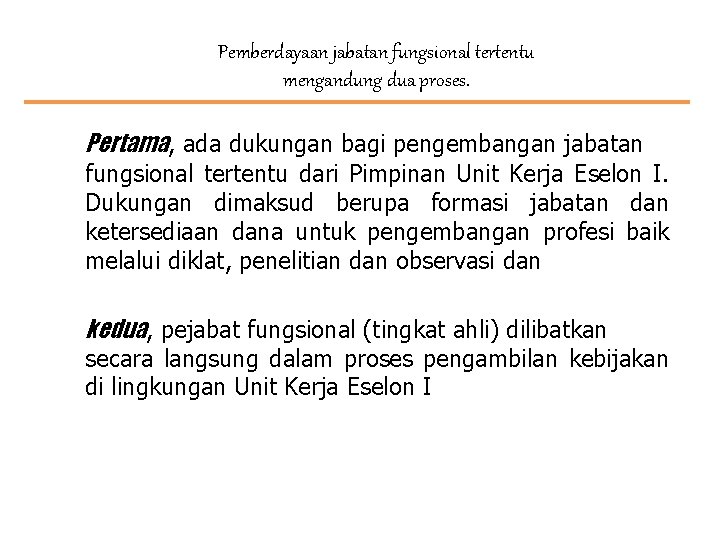 Pemberdayaan jabatan fungsional tertentu mengandung dua proses.

Pertama, ada dukungan bagi pengembangan jabatan fungsional tertentu dari Pimpinan Unit Kerja Eselon I. Dukungan dimaksud berupa formasi jabatan dan ketersediaan dana untuk pengembangan profesi baik melalui diklat, penelitian dan observasi dan

kedua, pejabat fungsional (tingkat ahli) dilibatkan secara langsung dalam proses pengambilan kebijakan di lingkungan Unit Kerja Eselon I